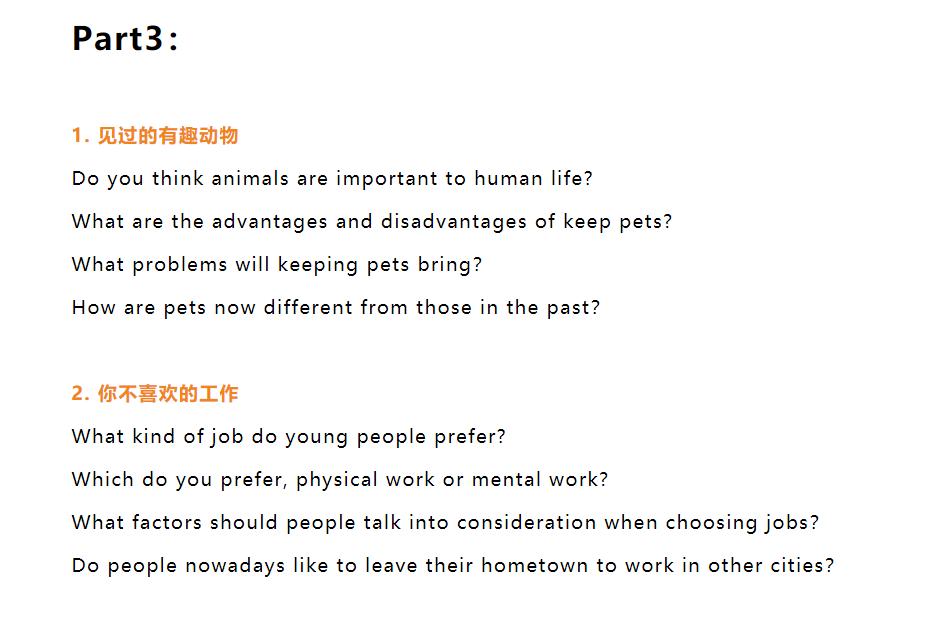 Part3：

1. 见过的有趣动物

Do you think animals are important to human life?

What are the advantages and disadvantages of keep pets?

What problems will keeping pets bring?

How are pets now different from those in the past?

2. 你不喜欢的工作

What kind of job do young people prefer?

Which do you prefer, physical work or mental work?

What factors should people talk into consideration when choosing jobs?

Do people nowadays like to leave their hometown to work in other cities?